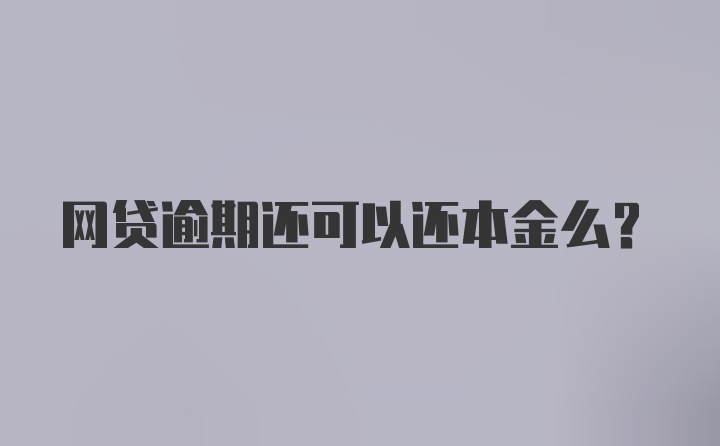 网贷逾期还可以还本金么?